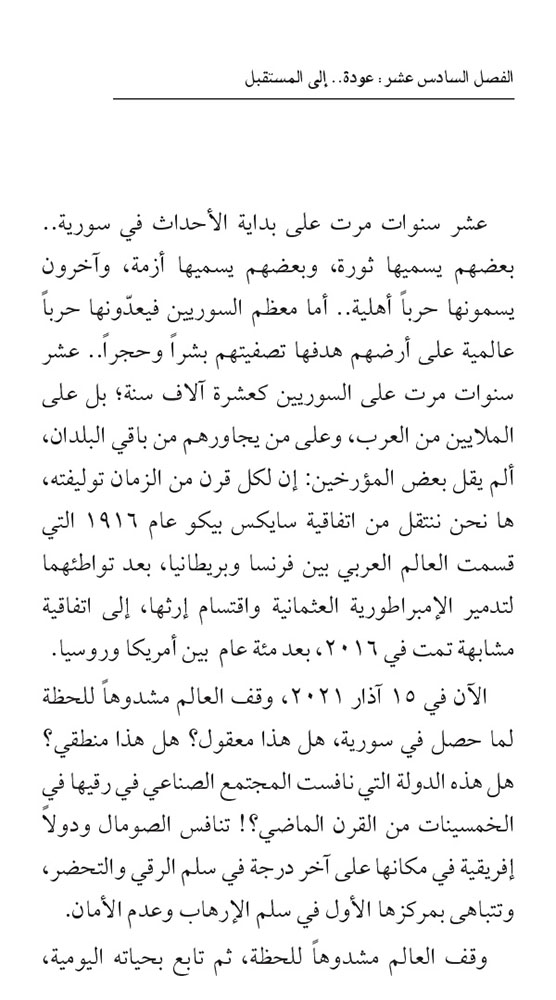 الفصل السادس عشر: عودة.. إلى المستقبل

عشر سنوات مرت على بداية الأحداث في سورية.. بعضهم يسميها ثورة، وبعضهم يسميها أزمة، وآخرون يسمونها حرباً أهلية.. أما معظم السوريين فيعدّونها حرباً عالمية على أرضهم هدفها تصفيتهم بشراً وحجراً.. عشر سنوات مرت على السوريين كعشرة آلاف سنة؛ بل على الملايين من العرب، وعلى من يجاورهم من باقي البلدان، ألم يقل بعض المؤرخين: إن لكل قرن من الزمان توليفته، ها نحن ننتقل من اتفاقية سايكس بيكو عام ١٩١٦ التي قسمت العالم العربي بين فرنسا وبريطانيا، بعد تواطئهما لتدمير الإمبراطورية العثمانية واقتسام إرثها، إلى اتفاقية مشابهة تمت في ٢٠١٦، بعد مئة عام بين أمريكا وروسيا.

الآن في ١٥ آذار ٢٠٢١، وقف العالم مشدوهاً للحظة لما حصل في سورية، هل هذا معقول؟ هل هذا منطقي؟ هل هذه الدولة التي نافست المجتمع الصناعي في رقيها في الخمسينات من القرن الماضي؟! تنافس الصومال ودولاً إفريقية في مكانها على آخر درجة في سلم الرقي والتحضر، وتتباهى بمركزها الأول في سلم الإرهاب وعدم الأمان.

وقف العالم مشدوهاً للحظة، ثم تابع بحياته اليومية،